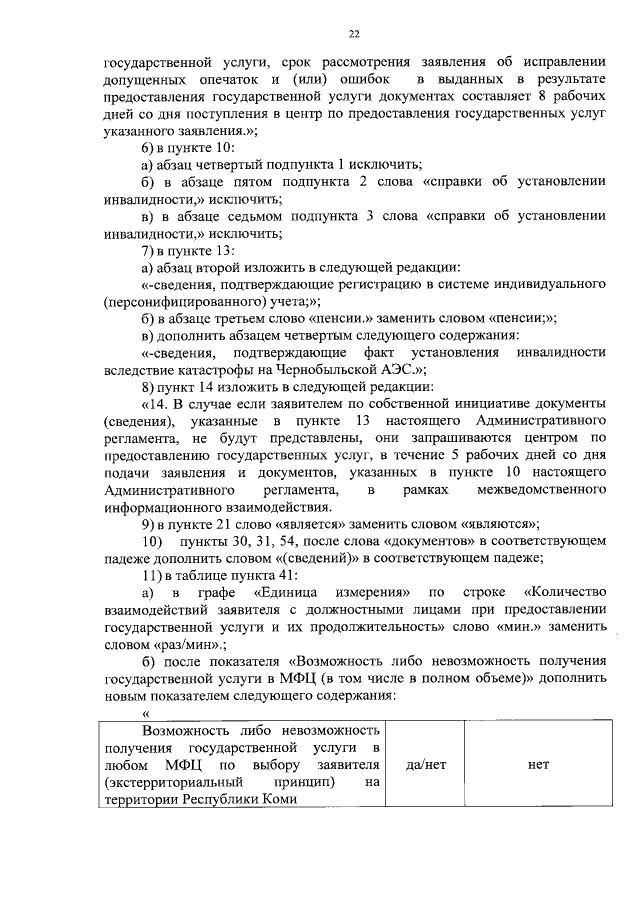 22

государственной услуги, срок рассмотрения заявления об исправлении допущенных опечаток и (или) ошибок в выданных в результате предоставления государственной услуги документах составляет 8 рабочих дней со дня поступления в центр по предоставления государственных услуг указанного заявления.»;

6) в пункте 10:

а) абзац четвертый подпункта 1 исключить;

б) в абзаце пятом подпункта 2 слова «справки об установлении инвалидности,» исключить;

в) в абзаце седьмом подпункта 3 слова «справки об установлении инвалидности,» исключить;

7) в пункте 13:

а) абзац второй изложить в следующей редакции:

«-сведения, подтверждающие регистрацию в системе индивидуального (персонифицированного) учета;»;

б) в абзаце третьем слово «пенсии.» заменить словом «пенсии;»;

в) дополнить абзацем четвертым следующего содержания:

«-сведения, подтверждающие факт установления инвалидности вследствие катастрофы на Чернобыльской АЭС.»;

8) пункт 14 изложить в следующей редакции:

«14. В случае если заявителем по собственной инициативе документы (сведения), указанные в пункте 13 настоящего Административного регламента, не будут представлены, они запрашиваются центром по предоставлению государственных услуг, в течение 5 рабочих дней со дня подачи заявления и документов, указанных в пункте 10 настоящего Административного регламента, в рамках межведомственного информационного взаимодействия.

9) в пункте 21 слово «является» заменить словом «являются»;

10) пункты 30, 31, 54, после слова «документов» в соответствующем падеже дополнить словом «(сведений)» в соответствующем падеже;

11) в таблице пункта 41:

а) в графе «Единица измерения» по строке «Количество взаимодействий заявителя с должностными лицами при предоставлении государственной услуги и их продолжительность» слово «мин.» заменить словом «раз/мин».;

б) после показателя «Возможность либо невозможность получения государственной услуги в МФЦ (в том числе в полном объеме)» дополнить новым показателем следующего содержания:

«

| Возможность либо невозможность получения государственной услуги в любом МФЦ по выбору заявителя (экстерриториальный принцип) на территории Республики Коми | да/нет | нет |
|---|---|---|